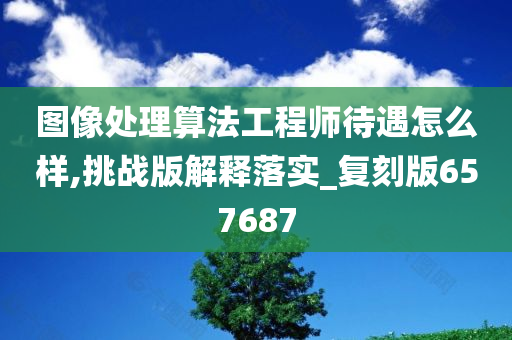 图像处理算法工程师待遇怎么样,挑战版解释落实_复刻版657687